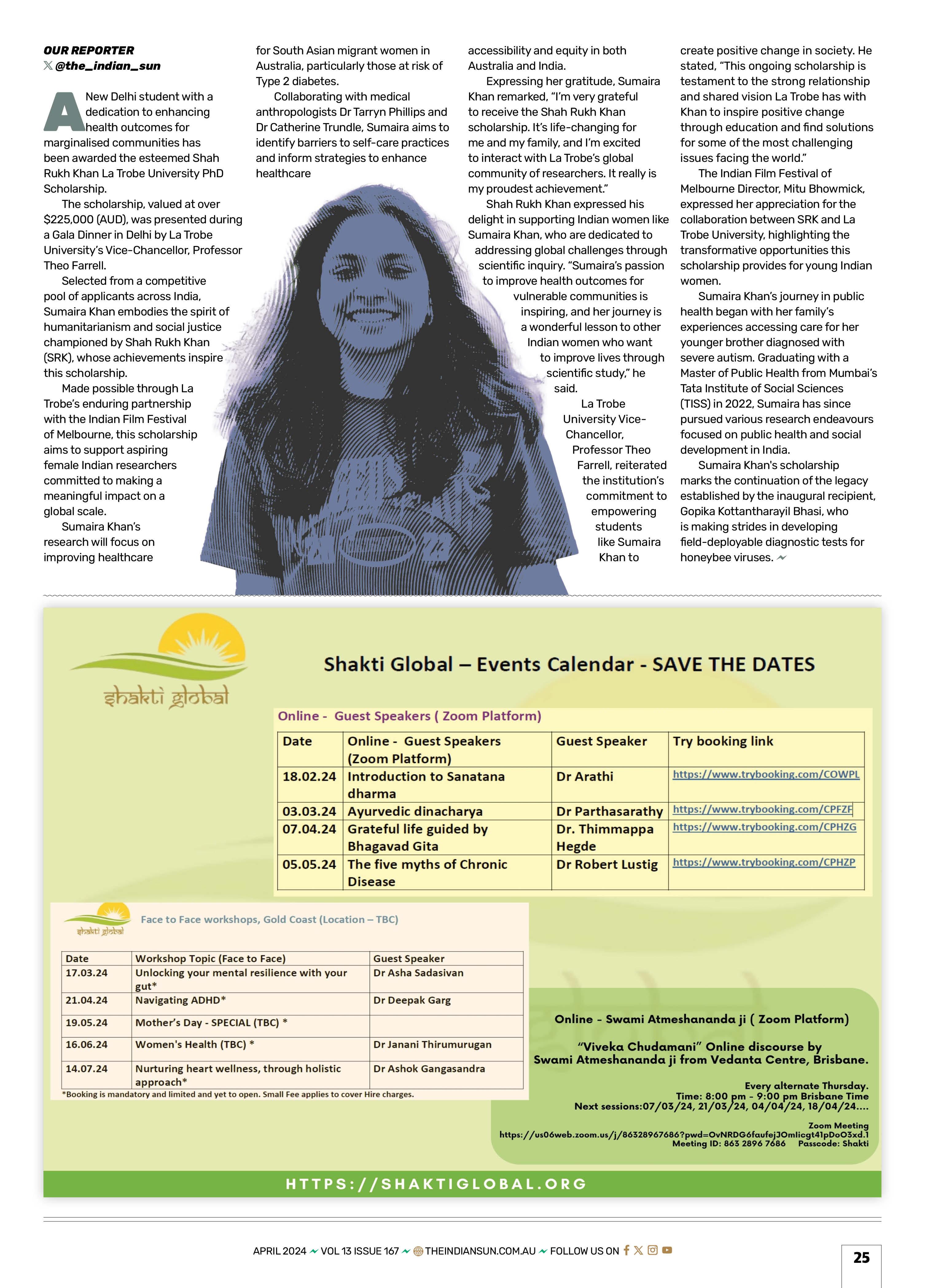 OUR REPORTER
@the_indian_sun

A New Delhi student with a dedication to enhancing health outcomes for marginalised communities has been awarded the esteemed Shah Rukh Khan La Trobe University PhD Scholarship.

The scholarship, valued at over $225,000 (AUD), was presented during a Gala Dinner in Delhi by La Trobe University's Vice-Chancellor, Professor Theo Farrell.

Selected from a competitive pool of applicants across India, Sumaira Khan embodies the spirit of humanitarianism and social justice championed by Shah Rukh Khan (SRK), whose achievements inspire this scholarship.

Made possible through La Trobe's enduring partnership with the Indian Film Festival of Melbourne, this scholarship aims to support aspiring female Indian researchers committed to making a meaningful impact on a global scale.

Sumaira Khan's research will focus on improving healthcare for South Asian migrant women in Australia, particularly those at risk of Type 2 diabetes.

Collaborating with medical anthropologists Dr Tarryn Phillips and Dr Catherine Trundle, Sumaira aims to identify barriers to self-care practices and inform strategies to enhance healthcare accessibility and equity in both Australia and India.

Expressing her gratitude, Sumaira Khan remarked, "I'm very grateful to receive the Shah Rukh Khan scholarship. It's life-changing for me and my family, and I'm excited to interact with La Trobe's global community of researchers. It really is my proudest achievement."

Shah Rukh Khan expressed his delight in supporting Indian women like Sumaira Khan, who are dedicated to addressing global challenges through scientific inquiry. "Sumaira's passion to improve health outcomes for vulnerable communities is inspiring, and her journey is a wonderful lesson to other Indian women who want to improve lives through scientific study," he said.

La Trobe University Vice-Chancellor, Professor Theo Farrell, reiterated the institution's commitment to empowering students like Sumaira Khan to create positive change in society. He stated, "This ongoing scholarship is testament to the strong relationship and shared vision La Trobe has with Khan to inspire positive change through education and find solutions for some of the most challenging issues facing the world."

The Indian Film Festival of Melbourne Director, Mitu Bhowmick, expressed her appreciation for the collaboration between SRK and La Trobe University, highlighting the transformative opportunities this scholarship provides for young Indian women.

Sumaira Khan's journey in public health began with her family's experiences accessing care for her younger brother diagnosed with severe autism. Graduating with a Master of Public Health from Mumbai's Tata Institute of Social Sciences (TISS) in 2022, Sumaira has since pursued various research endeavours focused on public health and social development in India.

Sumaira Khan's scholarship marks the continuation of the legacy established by the inaugural recipient, Gopika Kottantharayil Bhasi, who is making strides in developing field-deployable diagnostic tests for honeybee viruses.

shakti global

Shakti Global – Events Calendar - SAVE THE DATES

Online - Guest Speakers ( Zoom Platform)

| Date | Online - Guest Speakers (Zoom Platform) | Guest Speaker | Try booking link |
|---|---|---|---|
| 18.02.24 | Introduction to Sanatana dharma | Dr Arathi | https://www.trybooking.com/COWPL |
| 03.03.24 | Ayurvedic dinacharya | Dr Parthasarathy | https://www.trybooking.com/CPFZF |
| 07.04.24 | Grateful life guided by Bhagavad Gita | Dr. Thimmappa Hegde | https://www.trybooking.com/CPHZG |
| 05.05.24 | The five myths of Chronic Disease | Dr Robert Lustig | https://www.trybooking.com/CPHZP |

shakti global
Face to Face workshops, Gold Coast (Location – TBC)

| Date | Workshop Topic (Face to Face) | Guest Speaker |
|---|---|---|
| 17.03.24 | Unlocking your mental resilience with your gut* | Dr Asha Sadasivan |
| 21.04.24 | Navigating ADHD* | Dr Deepak Garg |
| 19.05.24 | Mother's Day - SPECIAL (TBC) * | |
| 16.06.24 | Women's Health (TBC) * | Dr Janani Thirumurugan |
| 14.07.24 | Nurturing heart wellness, through holistic approach* | Dr Ashok Gangasandra |

*Booking is mandatory and limited and yet to open. Small Fee applies to cover Hire charges.

Online - Swami Atmeshananda ji ( Zoom Platform)

"Viveka Chudamani" Online discourse by Swami Atmeshananda ji from Vedanta Centre, Brisbane.

Every alternate Thursday.
Time: 8:00 pm - 9:00 pm Brisbane Time
Next sessions:07/03/24, 21/03/24, 04/04/24, 18/04/24....

Zoom Meeting
https://us06web.zoom.us/j/86328967686?pwd=OvNRDG6faufejJOmlicgt41pDoO3xd.1
Meeting ID: 863 2896 7686 Passcode: Shakti

HTTPS://SHAKTIGLOBAL.ORG

APRIL 2024 VOL 13 ISSUE 167 THEINDIANSUN.COM.AU FOLLOW US ON

25